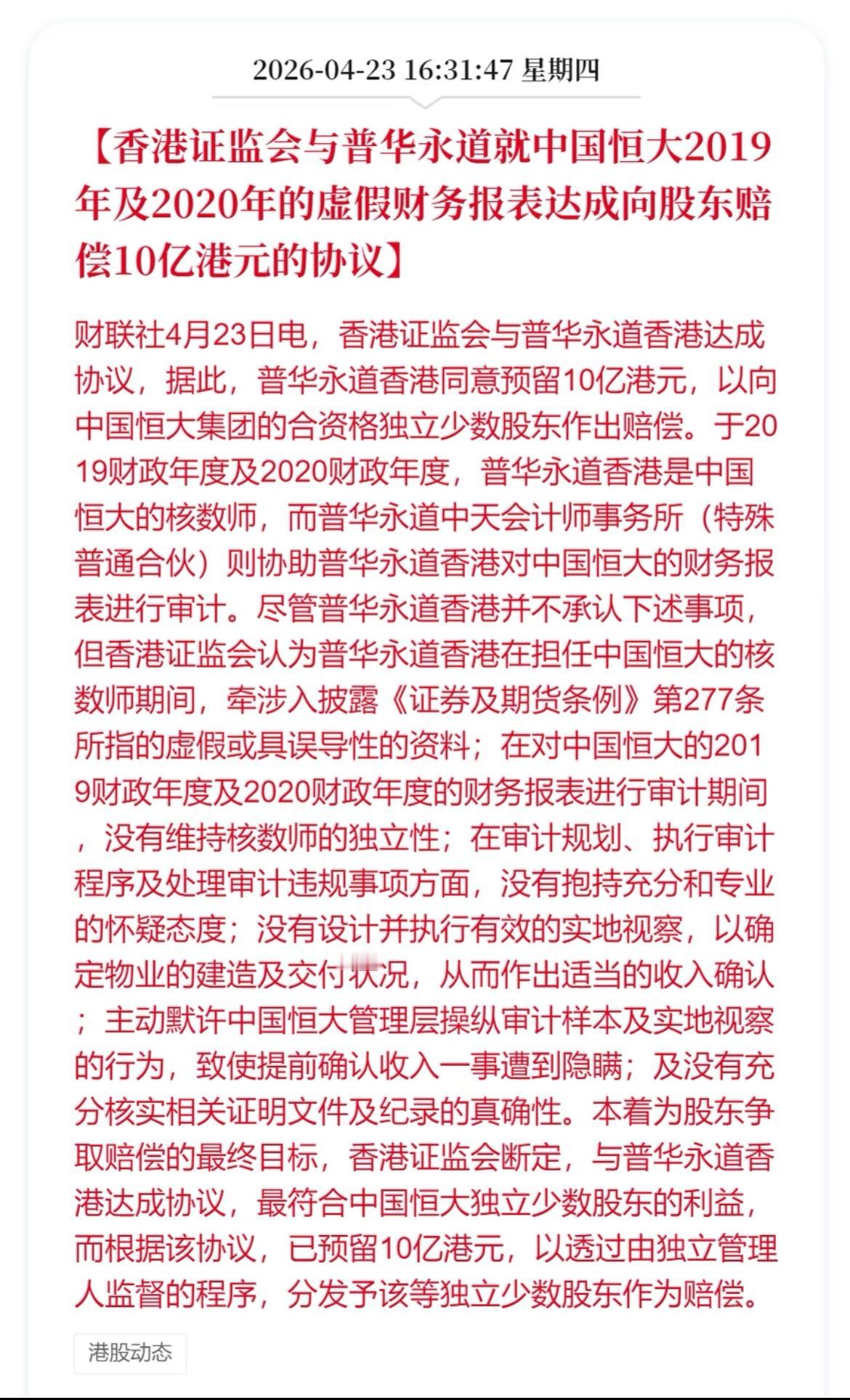 2026-04-23 16:31:47 星期四

【香港证监会与普华永道就中国恒大2019年及2020年的虚假财务报表达成向股东赔偿10亿港元的协议】

财联社4月23日电，香港证监会与普华永道香港达成协议，据此，普华永道香港同意预留10亿港元，以向中国恒大集团的合资格独立少数股东作出赔偿。于2019财政年度及2020财政年度，普华永道香港是中国恒大的核数师，而普华永道中天会计师事务所（特殊普通合伙）则协助普华永道香港对中国恒大的财务报表进行审计。尽管普华永道香港并不承认下述事项，但香港证监会认为普华永道香港在担任中国恒大的核数师期间，牵涉入披露《证券及期货条例》第277条所指的虚假或具误导性的资料；在对中国恒大的2019财政年度及2020财政年度的财务报表进行审计期间，没有维持核数师的独立性；在审计规划、执行审计程序及处理审计违规事项方面，没有抱持充分和专业的怀疑态度；没有设计并执行有效的实地视察，以确定物业的建造及交付状况，从而作出适当的收入确认；主动默许中国恒大管理层操纵审计样本及实地视察的行为，致使提前确认收入一事遭到隐瞒；及没有充分核实相关证明文件及纪录的真确性。本着为股东争取赔偿的最终目标，香港证监会断定，与普华永道香港达成协议，最符合中国恒大独立少数股东的利益，而根据该协议，已预留10亿港元，以透过由独立管理人监督的程序，分发予该等独立少数股东作为赔偿。

港股动态